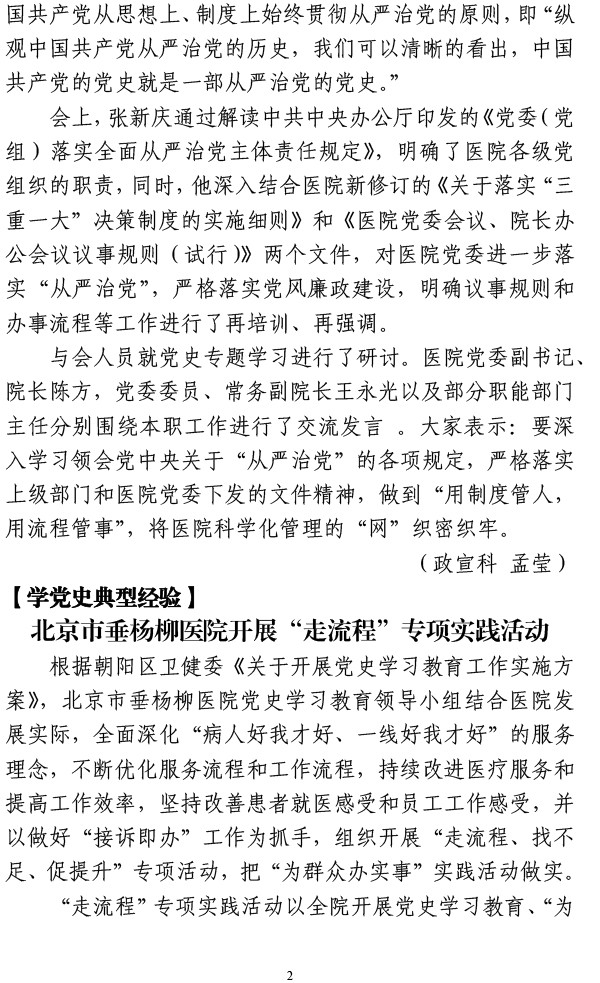 国共产党从思想上、制度上始终贯彻从严治党的原则，即“纵观中国共产党从严治党的历史，我们可以清晰的看出，中国共产党的党史就是一部从严治党的党史。”

会上，张新庆通过解读中共中央办公厅印发的《党委（党组）落实全面从严治党主体责任规定》，明确了医院各级党组织的职责，同时，他深入结合医院新修订的《关于落实“三重一大”决策制度的实施细则》和《医院党委会议、院长办公会议议事规则（试行）》两个文件，对医院党委进一步落实“从严治党”，严格落实党风廉政建设，明确议事规则和办事流程等工作进行了再培训、再强调。

与会人员就党史专题学习进行了研讨。医院党委副书记、院长陈方，党委委员、常务副院长王永光以及部分职能部门主任分别围绕本职工作进行了交流发言 。大家表示：要深入学习领会党中央关于“从严治党”的各项规定，严格落实上级部门和医院党委下发的文件精神，做到“用制度管人，用流程管事”，将医院科学化管理的“网”织密织牢。

（政宣科 孟莹）

【学党史典型经验】

北京市垂杨柳医院开展“走流程”专项实践活动

根据朝阳区卫健委《关于开展党史学习教育工作实施方案》，北京市垂杨柳医院党史学习教育领导小组结合医院发展实际，全面深化“病人好我才好、一线好我才好”的服务理念，不断优化服务流程和工作流程，持续改进医疗服务和提高工作效率，坚持改善患者就医感受和员工工作感受，并以做好“接诉即办”工作为抓手，组织开展“走流程、找不足、促提升”专项活动，把“为群众办实事”实践活动做实。

“走流程”专项实践活动以全院开展党史学习教育、“为

2